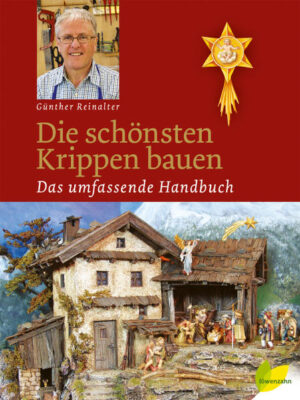 Günther Reinalter

Die schönsten Krippen bauen

Das umfassende Handbuch

löwenzahn